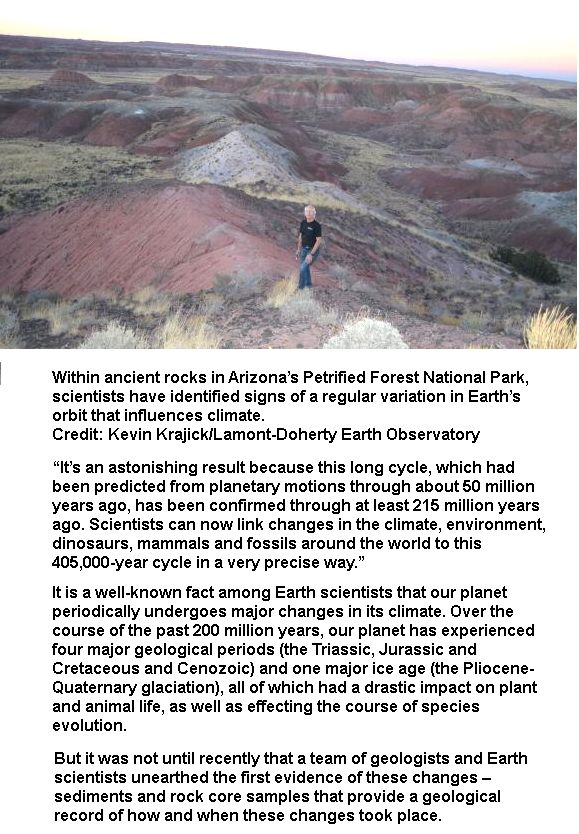 Within ancient rocks in Arizona's Petrified Forest National Park, scientists have identified signs of a regular variation in Earth's orbit that influences climate.
Credit: Kevin Krajick/Lamont-Doherty Earth Observatory

"It's an astonishing result because this long cycle, which had been predicted from planetary motions through about 50 million years ago, has been confirmed through at least 215 million years ago. Scientists can now link changes in the climate, environment, dinosaurs, mammals and fossils around the world to this 405,000-year cycle in a very precise way."

It is a well-known fact among Earth scientists that our planet periodically undergoes major changes in its climate. Over the course of the past 200 million years, our planet has experienced four major geological periods (the Triassic, Jurassic and Cretaceous and Cenozoic) and one major ice age (the Pliocene-Quaternary glaciation), all of which had a drastic impact on plant and animal life, as well as effecting the course of species evolution.

But it was not until recently that a team of geologists and Earth scientists unearthed the first evidence of these changes – sediments and rock core samples that provide a geological record of how and when these changes took place.